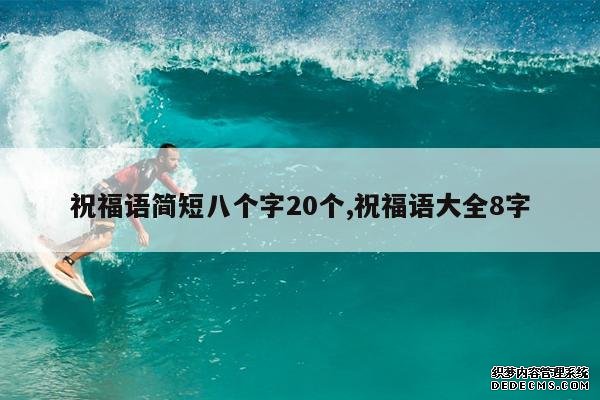 祝福语简短八个字20个,祝福语大全8字

织梦内容管理系统
DEDECMS.COM